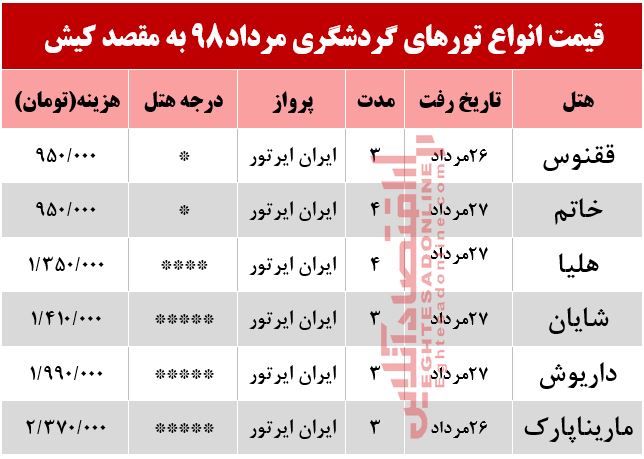 قیمت انواع تورهای گردشگری مرداد۹۸ به مقصد کیش

| هتل | تاریخ رفت | مدت | پرواز | درجه هتل | هزینه(تومان) |
|---|---|---|---|---|---|
| ققنوس | ۲۶مرداد | ۳ | ایران ایرتور | * | ۹۵۰/۰۰۰ |
| خاتم | ۲۷مرداد | ۴ | ایران ایرتور | * | ۹۵۰/۰۰۰ |
| هلیا | ۲۷مرداد | ۴ | ایران ایرتور | **** | ۱/۳۵۰/۰۰۰ |
| شایان | ۲۷مرداد | ۳ | ایران ایرتور | ***** | ۱/۴۱۰/۰۰۰ |
| داریوش | ۲۷مرداد | ۳ | ایران ایرتور | ***** | ۱/۹۹۰/۰۰۰ |
| ماریناپارک | ۲۶مرداد | ۳ | ایران ایرتور | ***** | ۲/۳۷۰/۰۰۰ |

اقتصادآنلاین
EGHTESADONLINE
Eghtesadonline.com